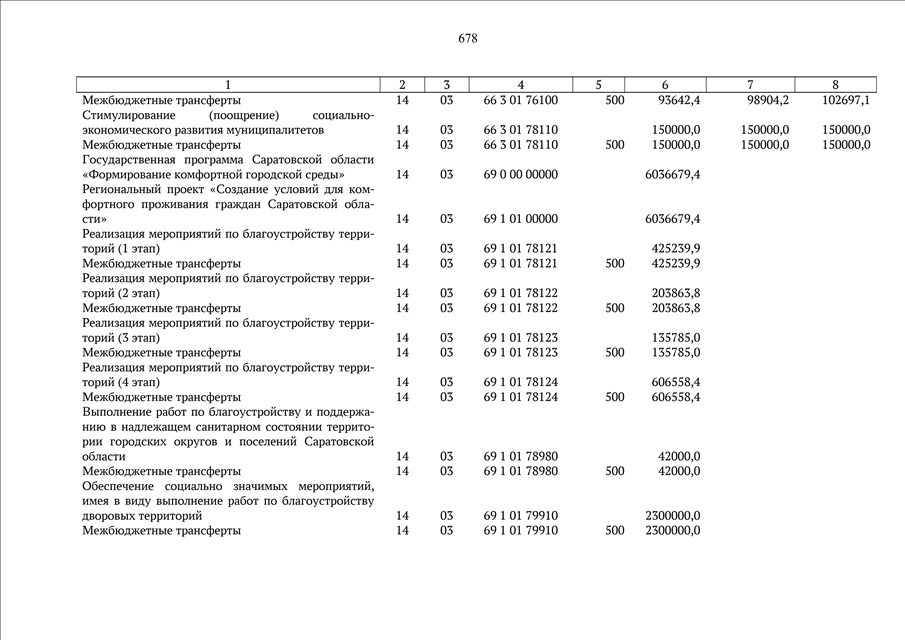 678

| 1 | 2 | 3 | 4 | 5 | 6 | 7 | 8 |
|---|---|---|---|---|---|---|---|
| Межбюджетные трансферты | 14 | 03 | 66 3 01 76100 | 500 | 93642,4 | 98904,2 | 102697,1 |
| Стимулирование (поощрение) социально-экономического развития муниципалитетов | 14 | 03 | 66 3 01 78110 | | 150000,0 | 150000,0 | 150000,0 |
| Межбюджетные трансферты | 14 | 03 | 66 3 01 78110 | 500 | 150000,0 | 150000,0 | 150000,0 |
| Государственная программа Саратовской области «Формирование комфортной городской среды» | 14 | 03 | 69 0 00 00000 | | 6036679,4 | | |
| Региональный проект «Создание условий для комфортного проживания граждан Саратовской области» | 14 | 03 | 69 1 01 00000 | | 6036679,4 | | |
| Реализация мероприятий по благоустройству территорий (1 этап) | 14 | 03 | 69 1 01 78121 | | 425239,9 | | |
| Межбюджетные трансферты | 14 | 03 | 69 1 01 78121 | 500 | 425239,9 | | |
| Реализация мероприятий по благоустройству территорий (2 этап) | 14 | 03 | 69 1 01 78122 | | 203863,8 | | |
| Межбюджетные трансферты | 14 | 03 | 69 1 01 78122 | 500 | 203863,8 | | |
| Реализация мероприятий по благоустройству территорий (3 этап) | 14 | 03 | 69 1 01 78123 | | 135785,0 | | |
| Межбюджетные трансферты | 14 | 03 | 69 1 01 78123 | 500 | 135785,0 | | |
| Реализация мероприятий по благоустройству территорий (4 этап) | 14 | 03 | 69 1 01 78124 | | 606558,4 | | |
| Межбюджетные трансферты | 14 | 03 | 69 1 01 78124 | 500 | 606558,4 | | |
| Выполнение работ по благоустройству и поддержанию в надлежащем санитарном состоянии территории городских округов и поселений Саратовской области | 14 | 03 | 69 1 01 78980 | | 42000,0 | | |
| Межбюджетные трансферты | 14 | 03 | 69 1 01 78980 | 500 | 42000,0 | | |
| Обеспечение социально значимых мероприятий, имея в виду выполнение работ по благоустройству дворовых территорий | 14 | 03 | 69 1 01 79910 | | 2300000,0 | | |
| Межбюджетные трансферты | 14 | 03 | 69 1 01 79910 | 500 | 2300000,0 | | |